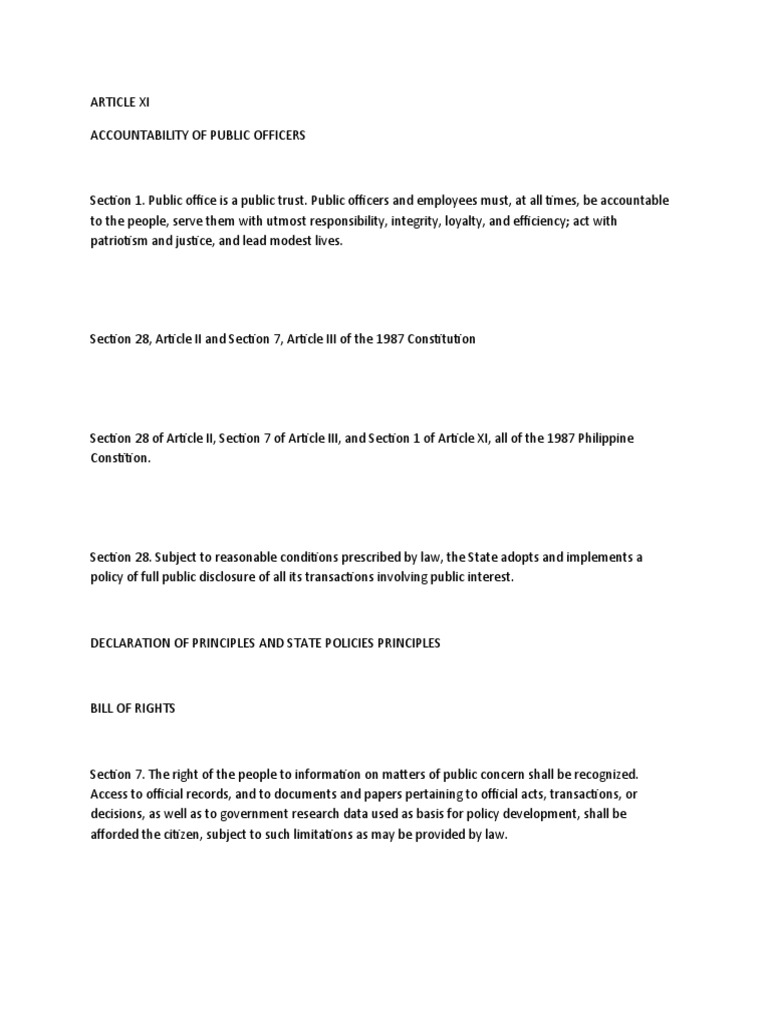 ARTICLE XI

ACCOUNTABILITY OF PUBLIC OFFICERS

Section 1. Public office is a public trust. Public officers and employees must, at all times, be accountable to the people, serve them with utmost responsibility, integrity, loyalty, and efficiency; act with patriotism and justice, and lead modest lives.

Section 28, Article II and Section 7, Article III of the 1987 Constitution

Section 28 of Article II, Section 7 of Article III, and Section 1 of Article XI, all of the 1987 Philippine Constition.

Section 28. Subject to reasonable conditions prescribed by law, the State adopts and implements a policy of full public disclosure of all its transactions involving public interest.

DECLARATION OF PRINCIPLES AND STATE POLICIES PRINCIPLES

BILL OF RIGHTS

Section 7. The right of the people to information on matters of public concern shall be recognized. Access to official records, and to documents and papers pertaining to official acts, transactions, or decisions, as well as to government research data used as basis for policy development, shall be afforded the citizen, subject to such limitations as may be provided by law.